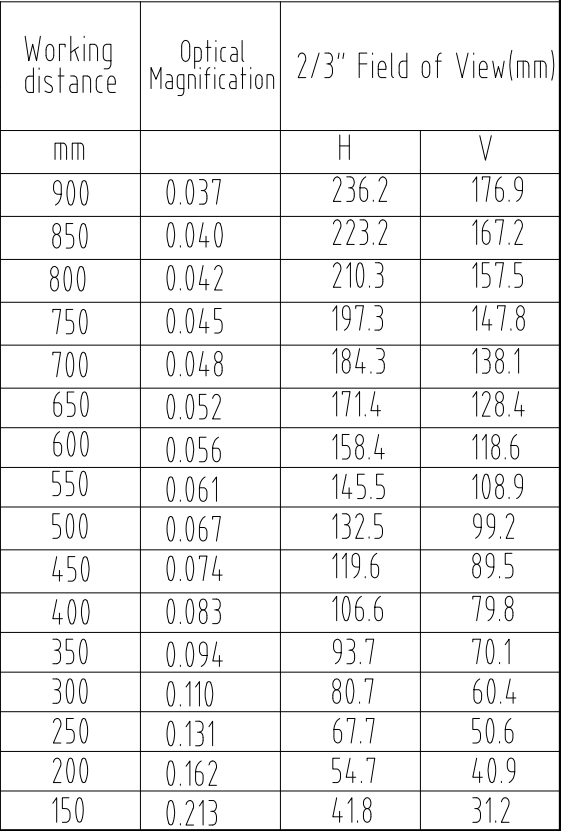 | Working distance | Optical Magnification | 2/3" Field of View(mm) | |
|---|---|---|---|
| mm | | H | V |
| 900 | 0.037 | 236.2 | 176.9 |
| 850 | 0.040 | 223.2 | 167.2 |
| 800 | 0.042 | 210.3 | 157.5 |
| 750 | 0.045 | 197.3 | 147.8 |
| 700 | 0.048 | 184.3 | 138.1 |
| 650 | 0.052 | 171.4 | 128.4 |
| 600 | 0.056 | 158.4 | 118.6 |
| 550 | 0.061 | 145.5 | 108.9 |
| 500 | 0.067 | 132.5 | 99.2 |
| 450 | 0.074 | 119.6 | 89.5 |
| 400 | 0.083 | 106.6 | 79.8 |
| 350 | 0.094 | 93.7 | 70.1 |
| 300 | 0.110 | 80.7 | 60.4 |
| 250 | 0.131 | 67.7 | 50.6 |
| 200 | 0.162 | 54.7 | 40.9 |
| 150 | 0.213 | 41.8 | 31.2 |